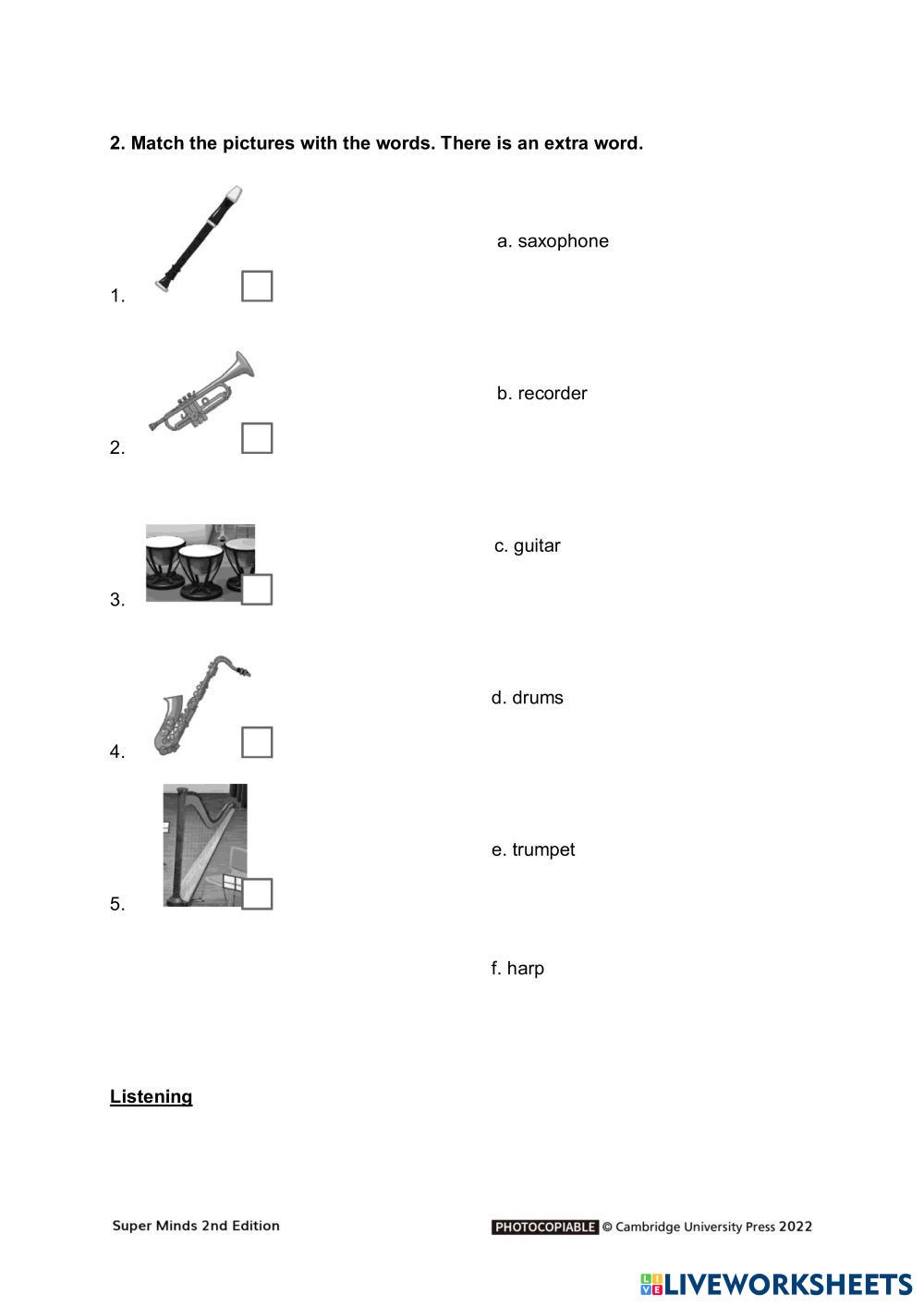 2. Match the pictures with the words. There is an extra word.

1.

2.

3.

4.

5.

a. saxophone

b. recorder

c. guitar

d. drums

e. trumpet

f. harp

Listening

Super Minds 2nd Edition

PHOTOCOPIABLE © Cambridge University Press 2022

LIVEWORKSHEETS